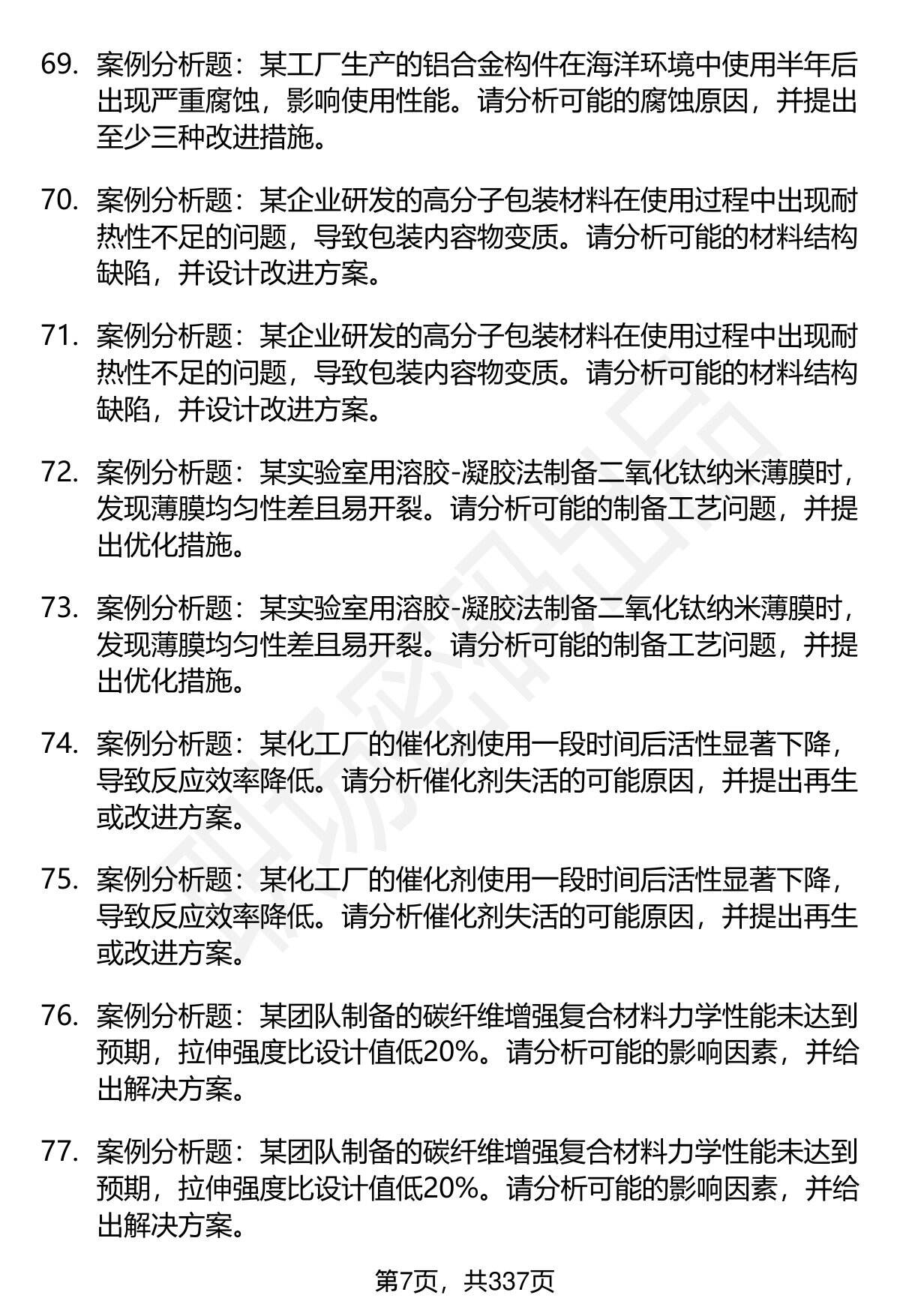 69. 案例分析题：某工厂生产的铝合金构件在海洋环境中使用半年后出现严重腐蚀，影响使用性能。请分析可能的腐蚀原因，并提出至少三种改进措施。

70. 案例分析题：某企业研发的高分子包装材料在使用过程中出现耐热性不足的问题，导致包装内容物变质。请分析可能的材料结构缺陷，并设计改进方案。

71. 案例分析题：某企业研发的高分子包装材料在使用过程中出现耐热性不足的问题，导致包装内容物变质。请分析可能的材料结构缺陷，并设计改进方案。

72. 案例分析题：某实验室用溶胶-凝胶法制备二氧化钛纳米薄膜时，发现薄膜均匀性差且易开裂。请分析可能的制备工艺问题，并提出优化措施。

73. 案例分析题：某实验室用溶胶-凝胶法制备二氧化钛纳米薄膜时，发现薄膜均匀性差且易开裂。请分析可能的制备工艺问题，并提出优化措施。

74. 案例分析题：某化工厂的催化剂使用一段时间后活性显著下降，导致反应效率降低。请分析催化剂失活的可能原因，并提出再生或改进方案。

75. 案例分析题：某化工厂的催化剂使用一段时间后活性显著下降，导致反应效率降低。请分析催化剂失活的可能原因，并提出再生或改进方案。

76. 案例分析题：某团队制备的碳纤维增强复合材料力学性能未达到预期，拉伸强度比设计值低20%。请分析可能的影响因素，并给出解决方案。

77. 案例分析题：某团队制备的碳纤维增强复合材料力学性能未达到预期，拉伸强度比设计值低20%。请分析可能的影响因素，并给出解决方案。

第7页，共337页